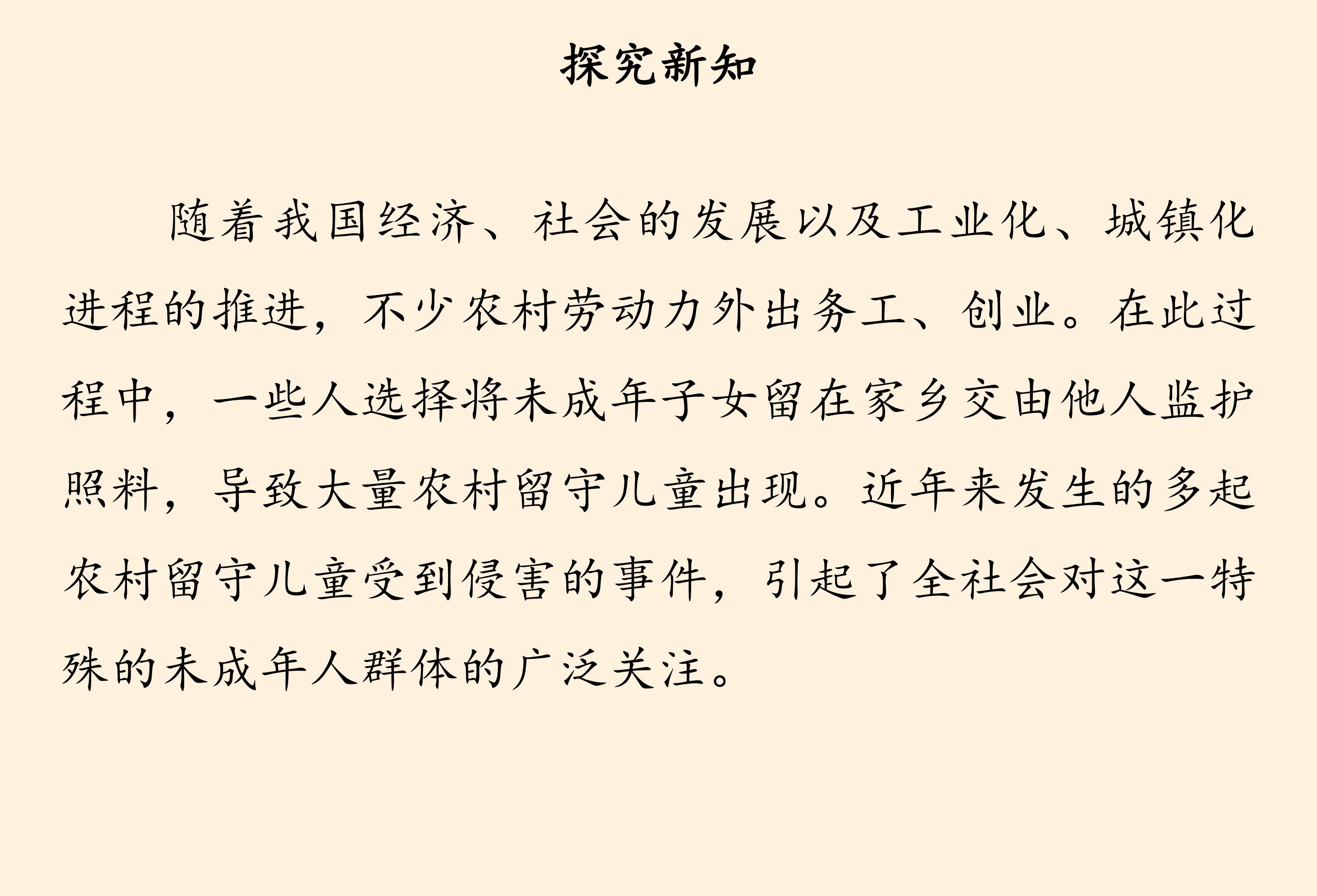 探究新知

随着我国经济、社会的发展以及工业化、城镇化进程的推进，不少农村劳动力外出务工、创业。在此过程中，一些人选择将未成年子女留在家乡交由他人监护照料，导致大量农村留守儿童出现。近年来发生的多起农村留守儿童受到侵害的事件，引起了全社会对这一特殊的未成年人群体的广泛关注。